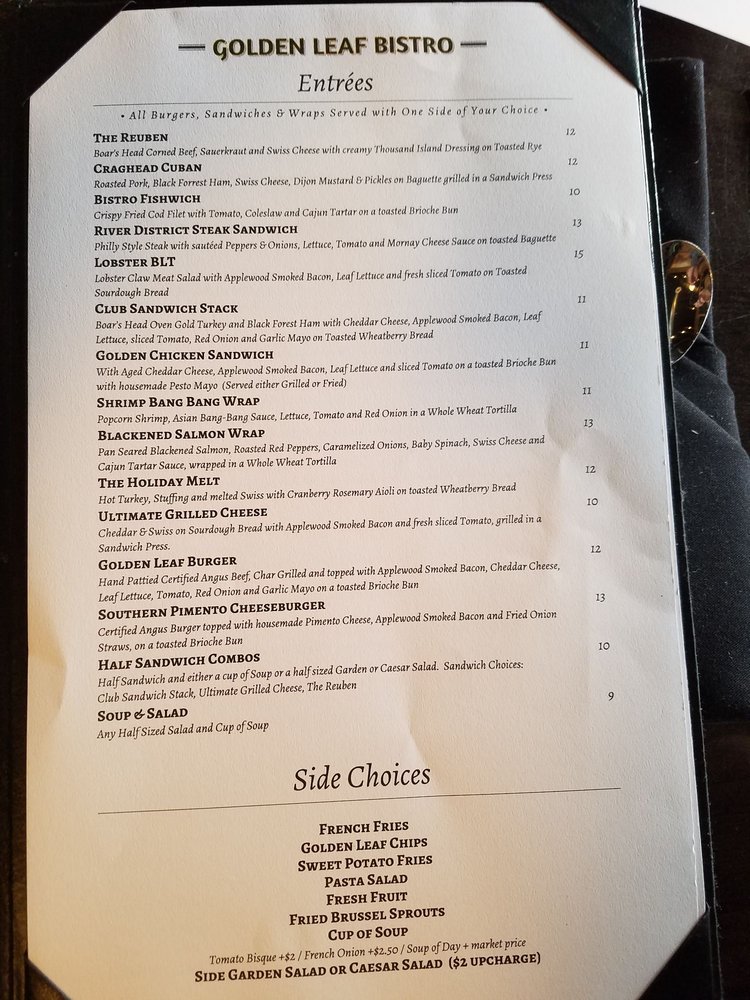 — GOLDEN LEAF BISTRO —

Entrées

• All Burgers, Sandwiches & Wraps Served with One Side of Your Choice •

THE REUBEN 12
Boar's Head Corned Beef, Sauerkraut and Swiss Cheese with creamy Thousand Island Dressing on Toasted Rye

CRAGHEAD CUBAN 12
Roasted Pork, Black Forrest Ham, Swiss Cheese, Dijon Mustard & Pickles on Baguette grilled in a Sandwich Press

BISTRO FISHWICH 10
Crispy Fried Cod Filet with Tomato, Coleslaw and Cajun Tartar on a toasted Brioche Bun

RIVER DISTRICT STEAK SANDWICH 13
Philly Style Steak with sautéed Peppers & Onions, Lettuce, Tomato and Mornay Cheese Sauce on toasted Baguette

LOBSTER BLT 15
Lobster Claw Meat Salad with Applewood Smoked Bacon, Leaf Lettuce and fresh sliced Tomato on Toasted Sourdough Bread

CLUB SANDWICH STACK 11
Boar's Head Oven Gold Turkey and Black Forest Ham with Cheddar Cheese, Applewood Smoked Bacon, Leaf Lettuce, sliced Tomato, Red Onion and Garlic Mayo on Toasted Wheatberry Bread

GOLDEN CHICKEN SANDWICH 11
With Aged Cheddar Cheese, Applewood Smoked Bacon, Leaf Lettuce and sliced Tomato on a toasted Brioche Bun with housemade Pesto Mayo (Served either Grilled or Fried)

SHRIMP BANG BANG WRAP 11
Popcorn Shrimp, Asian Bang-Bang Sauce, Lettuce, Tomato and Red Onion in a Whole Wheat Tortilla

BLACKENED SALMON WRAP 13
Pan Seared Blackened Salmon, Roasted Red Peppers, Caramelized Onions, Baby Spinach, Swiss Cheese and Cajun Tartar Sauce, wrapped in a Whole Wheat Tortilla

THE HOLIDAY MELT 12
Hot Turkey, Stuffing and melted Swiss with Cranberry Rosemary Aioli on toasted Wheatberry Bread

ULTIMATE GRILLED CHEESE 10
Cheddar & Swiss on Sourdough Bread with Applewood Smoked Bacon and fresh sliced Tomato, grilled in a Sandwich Press.

GOLDEN LEAF BURGER 12
Hand Pattied Certified Angus Beef, Char Grilled and topped with Applewood Smoked Bacon, Cheddar Cheese, Leaf Lettuce, Tomato, Red Onion and Garlic Mayo on a toasted Brioche Bun

SOUTHERN PIMENTO CHEESEBURGER 13
Certified Angus Burger topped with housemade Pimento Cheese, Applewood Smoked Bacon and Fried Onion Straws, on a toasted Brioche Bun

HALF SANDWICH COMBOS 10
Half Sandwich and either a cup of Soup or a half sized Garden or Caesar Salad. Sandwich Choices: Club Sandwich Stack, Ultimate Grilled Cheese, The Reuben

SOUP & SALAD 9
Any Half Sized Salad and Cup of Soup

Side Choices

FRENCH FRIES
GOLDEN LEAF CHIPS
SWEET POTATO FRIES
PASTA SALAD
FRESH FRUIT
FRIED BRUSSEL SPROUTS
CUP OF SOUP
Tomato Bisque +$2 / French Onion +$2.50 / Soup of Day + market price
SIDE GARDEN SALAD OR CAESAR SALAD ($2 UPCHARGE)